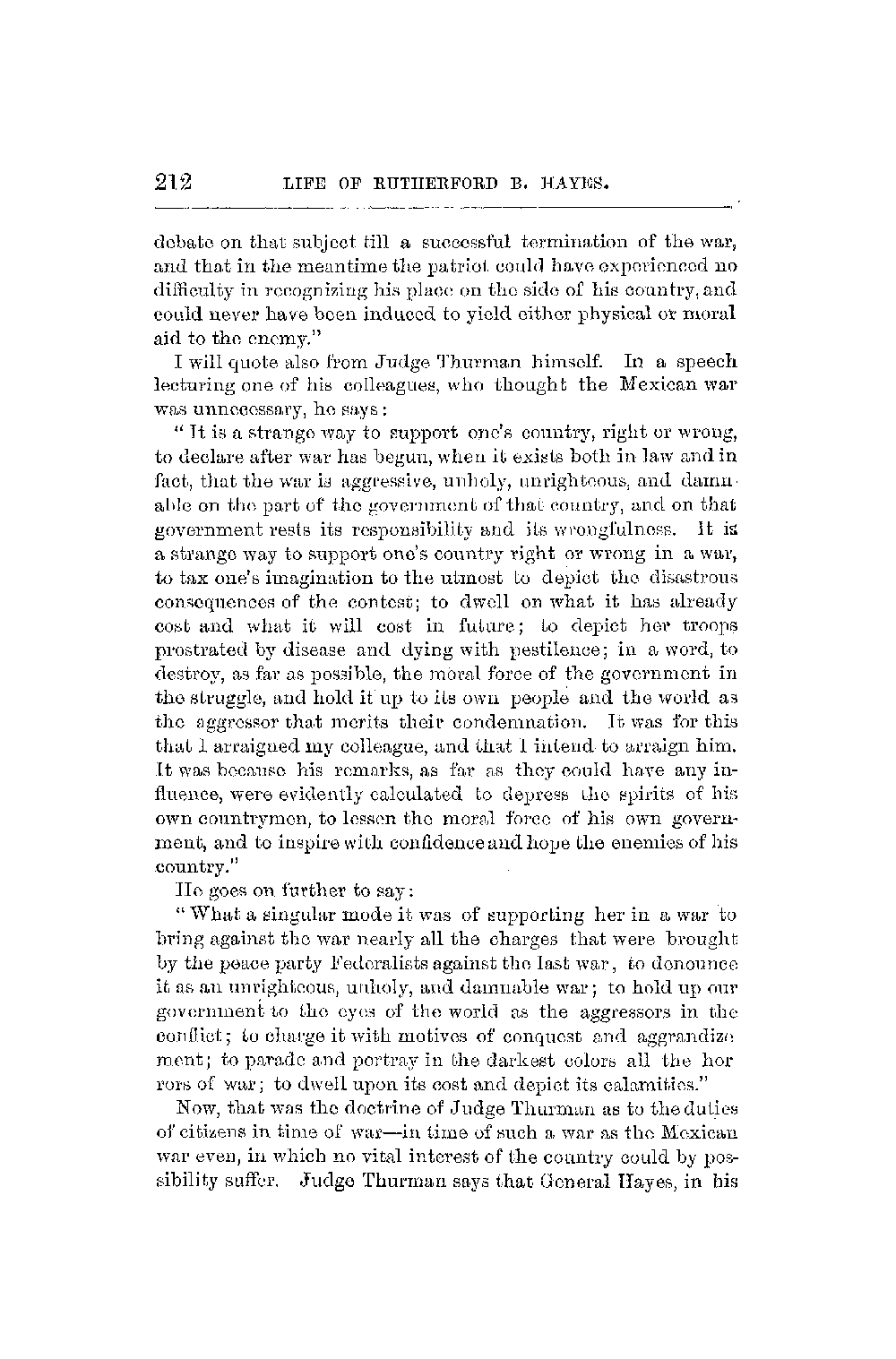 212 LIFE OF RUTHERFORD B. HAYES.

debate on that subject till a successful termination of the war, and that in the meantime the patriot could have experienced no difficulty in recognizing his place on the side of his country, and could never have been induced to yield either physical or moral aid to the enemy."

I will quote also from Judge Thurman himself. In a speech lecturing one of his colleagues, who thought the Mexican war was unnecessary, he says:

"It is a strange way to support one's country, right or wrong, to declare after war has begun, when it exists both in law and in fact, that the war is aggressive, unholy, unrighteous, and damnable on the part of the government of that country, and on that government rests its responsibility and its wrongfulness. It is a strange way to support one's country right or wrong in a war, to tax one's imagination to the utmost to depict the disastrous consequences of the contest; to dwell on what it has already cost and what it will cost in future; to depict her troops prostrated by disease and dying with pestilence; in a word, to destroy, as far as possible, the moral force of the government in the struggle, and hold it up to its own people and the world as the aggressor that merits their condemnation. It was for this that I arraigned my colleague, and that I intend to arraign him. It was because his remarks, as far as they could have any influence, were evidently calculated to depress the spirits of his own countrymen, to lessen the moral force of his own government, and to inspire with confidence and hope the enemies of his country."

He goes on further to say:

"What a singular mode it was of supporting her in a war to bring against the war nearly all the charges that were brought by the peace party Federalists against the last war, to denounce it as an unrighteous, unholy, and damnable war; to hold up our government to the eyes of the world as the aggressors in the conflict; to charge it with motives of conquest and aggrandizement; to parade and portray in the darkest colors all the horrors of war; to dwell upon its cost and depict its calamities."

Now, that was the doctrine of Judge Thurman as to the duties of citizens in time of war—in time of such a war as the Mexican war even, in which no vital interest of the country could by possibility suffer. Judge Thurman says that General Hayes, in his